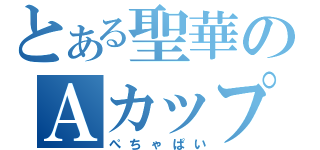 とある聖華の
Aカップ
ぺちゃぱい